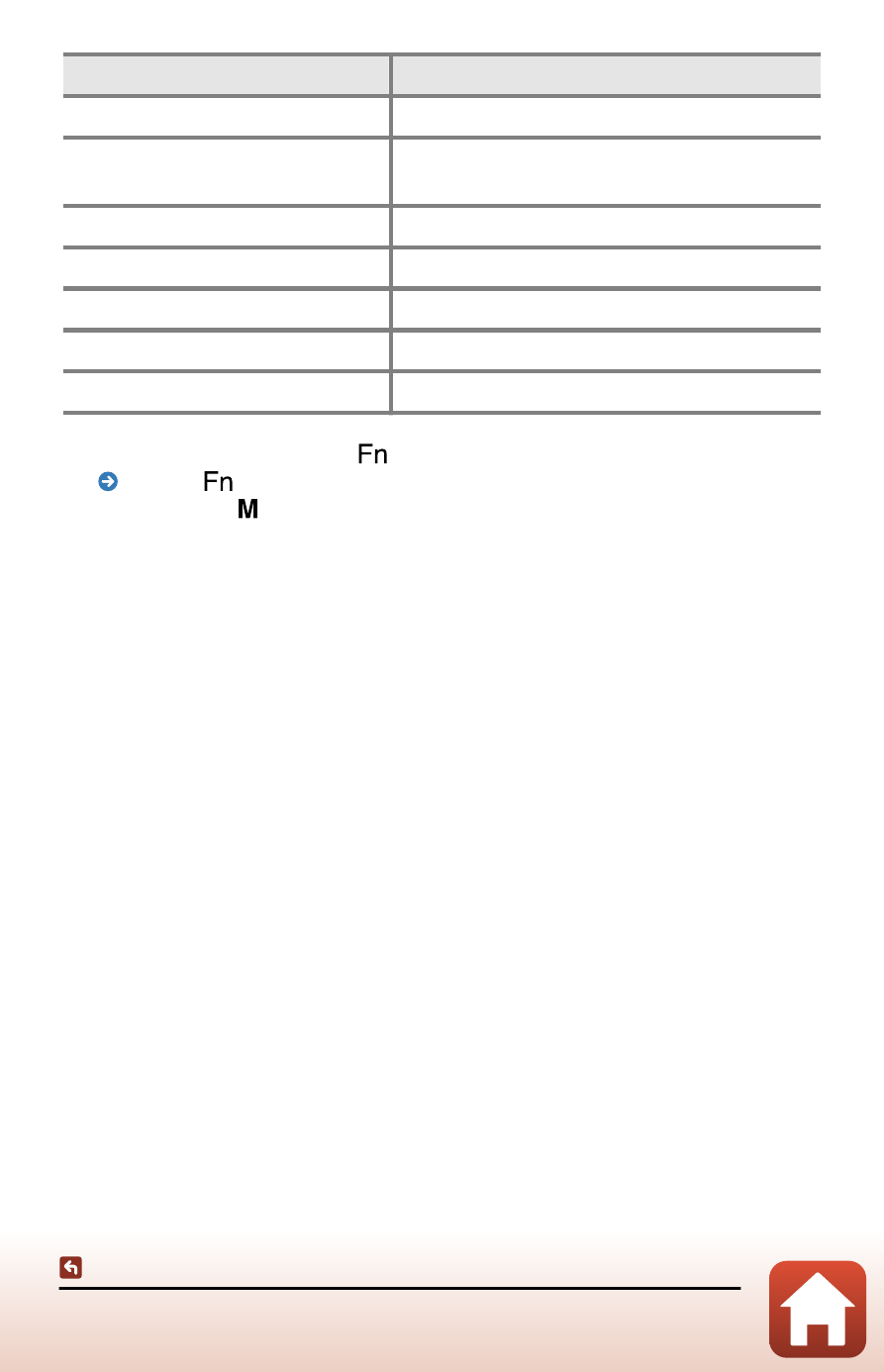 Fn

Fn

M